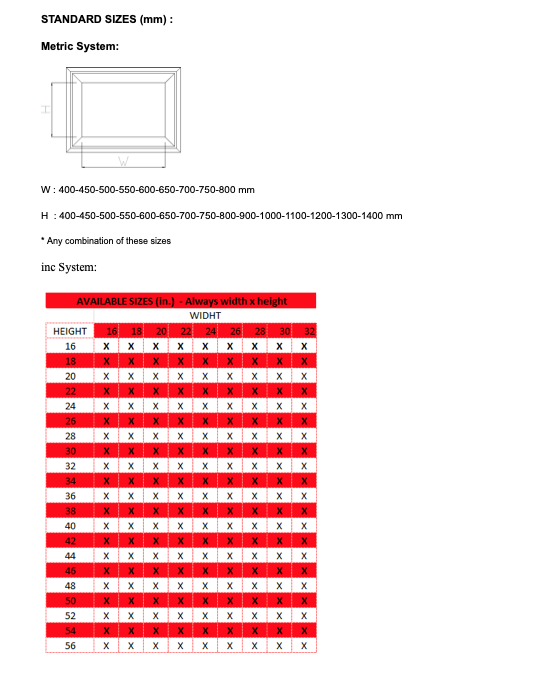 STANDARD SIZES (mm) :

Metric System:

H

W

W : 400-450-500-550-600-650-700-750-800 mm

H : 400-450-500-550-600-650-700-750-800-900-1000-1100-1200-1300-1400 mm

* Any combination of these sizes

inc System:

AVAILABLE SIZES (in.) - Always width x height

WIDHT

| HEIGHT | 16 | 18 | 20 | 22 | 24 | 26 | 28 | 30 | 32 |
|---|---|---|---|---|---|---|---|---|---|
| 16 | X | X | X | X | X | X | X | X | X |
| 18 | X | X | X | X | X | X | X | X | X |
| 20 | X | X | X | X | X | X | X | X | X |
| 22 | X | X | X | X | X | X | X | X | X |
| 24 | X | X | X | X | X | X | X | X | X |
| 26 | X | X | X | X | X | X | X | X | X |
| 28 | X | X | X | X | X | X | X | X | X |
| 30 | X | X | X | X | X | X | X | X | X |
| 32 | X | X | X | X | X | X | X | X | X |
| 34 | X | X | X | X | X | X | X | X | X |
| 36 | X | X | X | X | X | X | X | X | X |
| 38 | X | X | X | X | X | X | X | X | X |
| 40 | X | X | X | X | X | X | X | X | X |
| 42 | X | X | X | X | X | X | X | X | X |
| 44 | X | X | X | X | X | X | X | X | X |
| 46 | X | X | X | X | X | X | X | X | X |
| 48 | X | X | X | X | X | X | X | X | X |
| 50 | X | X | X | X | X | X | X | X | X |
| 52 | X | X | X | X | X | X | X | X | X |
| 54 | X | X | X | X | X | X | X | X | X |
| 56 | X | X | X | X | X | X | X | X | X |